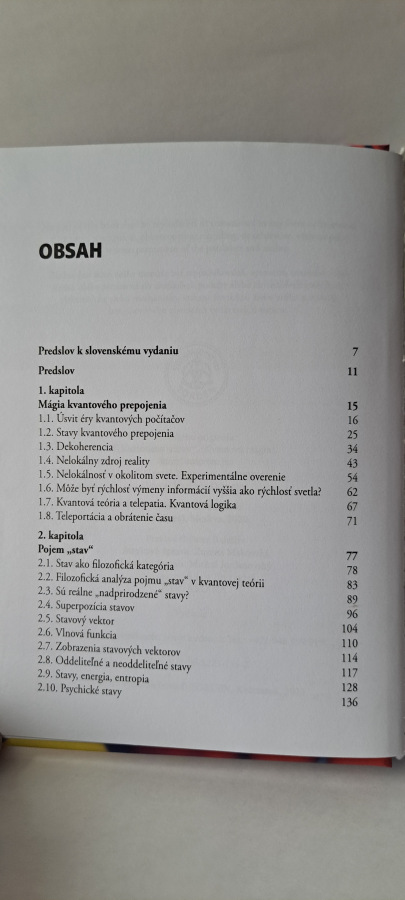 OBSAH

| | |
|---|---|
| **Predslov k slovenskému vydaniu** | **7** |
| **Predslov** | **11** |
| **1. kapitola** | |
| **Mágia kvantového prepojenia** | **15** |
| 1.1. Úsvit éry kvantových počítačov | 16 |
| 1.2. Stavy kvantového prepojenia | 25 |
| 1.3. Dekoherencia | 34 |
| 1.4. Nelokálny zdroj reality | 43 |
| 1.5. Nelokálnosť v okolitom svete. Experimentálne overenie | 54 |
| 1.6. Môže byť rýchlosť výmeny informácií vyššia ako rýchlosť svetla? | 62 |
| 1.7. Kvantová teória a telepatia. Kvantová logika | 67 |
| 1.8. Teleportácia a obrátenie času | 71 |
| **2. kapitola** | |
| **Pojem „stav“** | **77** |
| 2.1. Stav ako filozofická kategória | 78 |
| 2.2. Filozofická analýza pojmu „stav“ v kvantovej teórii | 83 |
| 2.3. Sú reálne „nadprirodzené“ stavy? | 89 |
| 2.4. Superpozícia stavov | 96 |
| 2.5. Stavový vektor | 104 |
| 2.6. Vlnová funkcia | 110 |
| 2.7. Zobrazenia stavových vektorov | 114 |
| 2.8. Oddeliteľné a neoddeliteľné stavy | 117 |
| 2.9. Stavy, energia, entropia | 128 |
| 2.10. Psychické stavy | 136 |